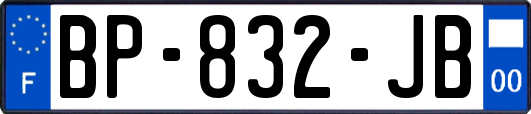 F

BP-832-JB

00